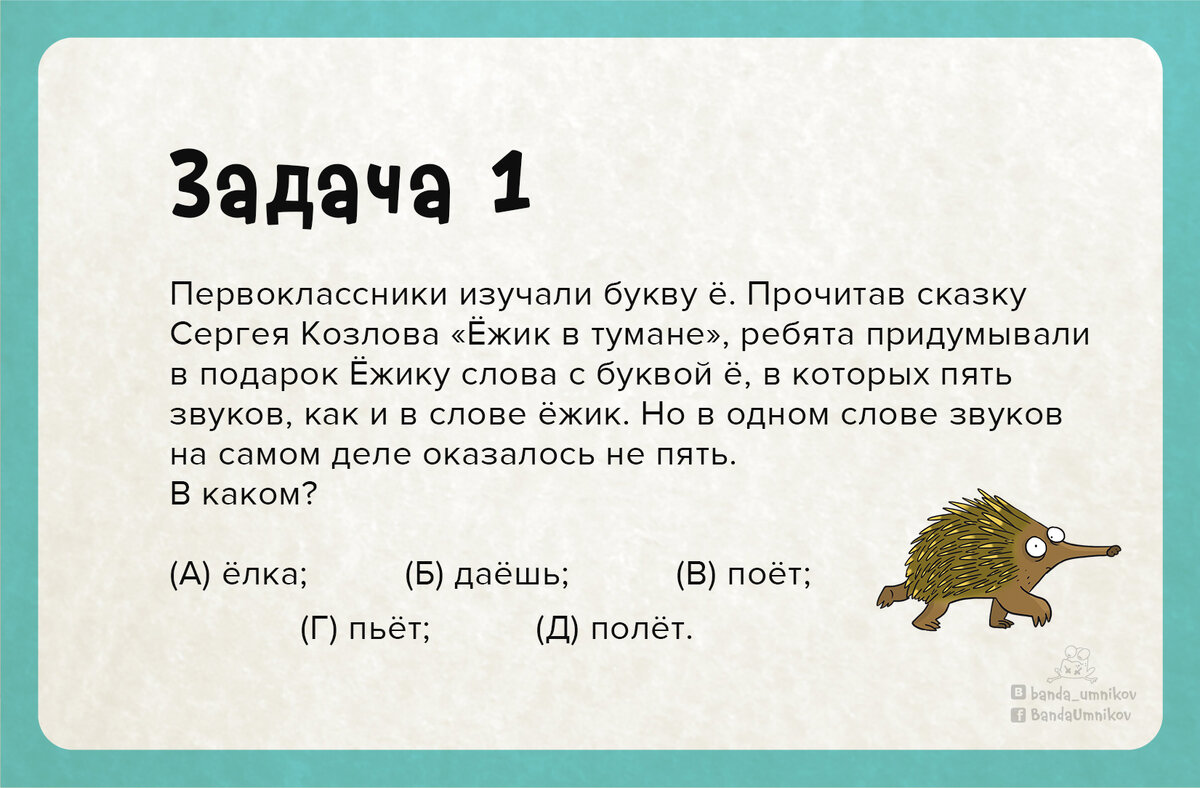 Задача 1

Первоклассники изучали букву ё. Прочитав сказку Сергея Козлова «Ёжик в тумане», ребята придумывали в подарок Ёжику слова с буквой ё, в которых пять звуков, как и в слове ёжик. Но в одном слове звуков на самом деле оказалось не пять.
В каком?

(А) ёлка; (Б) даёшь; (В) поёт;
(Г) пьёт; (Д) полёт.

banda_umnikov
BandaUmnikov